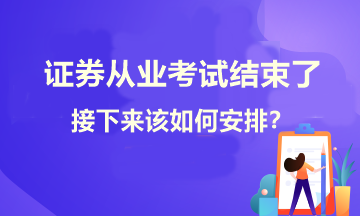 证券从业考试结束了

接下来该如何安排?